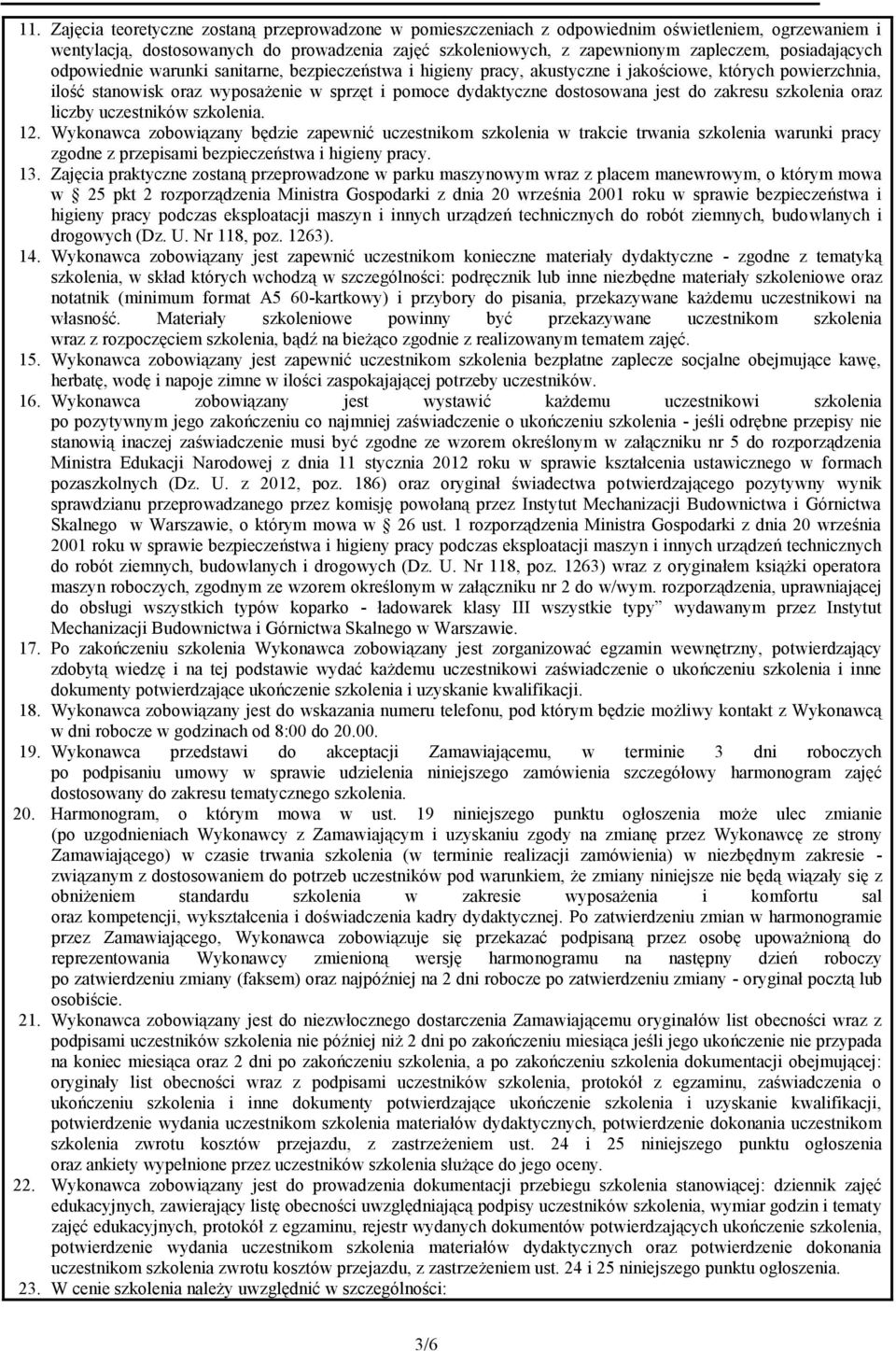 11. Zajęcia teoretyczne zostaną przeprowadzone w pomieszczeniach z odpowiednim oświetleniem, ogrzewaniem i wentylacją, dostosowanych do prowadzenia zajęć szkoleniowych, z zapewnionym zapleczem, posiadających odpowiednie warunki sanitarne, bezpieczeństwa i higieny pracy, akustyczne i jakościowe, których powierzchnia, ilość stanowisk oraz wyposażenie w sprzęt i pomoce dydaktyczne dostosowana jest do zakresu szkolenia oraz liczby uczestników szkolenia.

12. Wykonawca zobowiązany będzie zapewnić uczestnikom szkolenia w trakcie trwania szkolenia warunki pracy zgodne z przepisami bezpieczeństwa i higieny pracy.

13. Zajęcia praktyczne zostaną przeprowadzone w parku maszynowym wraz z placem manewrowym, o którym mowa w 25 pkt 2 rozporządzenia Ministra Gospodarki z dnia 20 września 2001 roku w sprawie bezpieczeństwa i higieny pracy podczas eksploatacji maszyn i innych urządzeń technicznych do robót ziemnych, budowlanych i drogowych (Dz. U. Nr 118, poz. 1263).

14. Wykonawca zobowiązany jest zapewnić uczestnikom konieczne materiały dydaktyczne - zgodne z tematyką szkolenia, w skład których wchodzą w szczególności: podręcznik lub inne niezbędne materiały szkoleniowe oraz notatnik (minimum format A5 60-kartkowy) i przybory do pisania, przekazywane każdemu uczestnikowi na własność. Materiały szkoleniowe powinny być przekazywane uczestnikom szkolenia wraz z rozpoczęciem szkolenia, bądź na bieżąco zgodnie z realizowanym tematem zajęć.

15. Wykonawca zobowiązany jest zapewnić uczestnikom szkolenia bezpłatne zaplecze socjalne obejmujące kawę, herbatę, wodę i napoje zimne w ilości zaspokajającej potrzeby uczestników.

16. Wykonawca zobowiązany jest wystawić każdemu uczestnikowi szkolenia po pozytywnym jego zakończeniu co najmniej zaświadczenie o ukończeniu szkolenia - jeśli odrębne przepisy nie stanowią inaczej zaświadczenie musi być zgodne ze wzorem określonym w załączniku nr 5 do rozporządzenia Ministra Edukacji Narodowej z dnia 11 stycznia 2012 roku w sprawie kształcenia ustawicznego w formach pozaszkolnych (Dz. U. z 2012, poz. 186) oraz oryginał świadectwa potwierdzającego pozytywny wynik sprawdzianu przeprowadzanego przez komisję powołaną przez Instytut Mechanizacji Budownictwa i Górnictwa Skalnego w Warszawie, o którym mowa w § 26 ust. 1 rozporządzenia Ministra Gospodarki z dnia 20 września 2001 roku w sprawie bezpieczeństwa i higieny pracy podczas eksploatacji maszyn i innych urządzeń technicznych do robót ziemnych, budowlanych i drogowych (Dz. U. Nr 118, poz. 1263) wraz z oryginałem książki operatora maszyn roboczych, zgodnym ze wzorem określonym w załączniku nr 2 do w/wym. rozporządzenia, uprawniającej do obsługi wszystkich typów koparko - ładowarek klasy III wszystkie typy” wydawanym przez Instytut Mechanizacji Budownictwa i Górnictwa Skalnego w Warszawie.

17. Po zakończeniu szkolenia Wykonawca zobowiązany jest zorganizować egzamin wewnętrzny, potwierdzający zdobytą wiedzę i na tej podstawie wydać każdemu uczestnikowi zaświadczenie o ukończeniu szkolenia i inne dokumenty potwierdzające ukończenie szkolenia i uzyskanie kwalifikacji.

18. Wykonawca zobowiązany jest do wskazania numeru telefonu, pod którym będzie możliwy kontakt z Wykonawcą w dni robocze w godzinach od 8:00 do 20.00.

19. Wykonawca przedstawi do akceptacji Zamawiającemu, w terminie 3 dni roboczych po podpisaniu umowy w sprawie udzielenia niniejszego zamówienia szczegółowy harmonogram zajęć dostosowany do zakresu tematycznego szkolenia.

20. Harmonogram, o którym mowa w ust. 19 niniejszego punktu ogłoszenia może ulec zmianie (po uzgodnieniach Wykonawcy z Zamawiającym i uzyskaniu zgody na zmianę przez Wykonawcę ze strony Zamawiającego) w czasie trwania szkolenia (w terminie realizacji zamówienia) w niezbędnym zakresie - związanym z dostosowaniem do potrzeb uczestników pod warunkiem, że zmiany niniejsze nie będą wiązały się z obniżeniem standardu szkolenia w zakresie wyposażenia i komfortu sal oraz kompetencji, wykształcenia i doświadczenia kadry dydaktycznej. Po zatwierdzeniu zmian w harmonogramie przez Zamawiającego, Wykonawca zobowiązuje się przekazać podpisaną przez osobę upoważnioną do reprezentowania Wykonawcy zmienioną wersję harmonogramu na następny dzień roboczy po zatwierdzeniu zmiany (faksem) oraz najpóźniej na 2 dni robocze po zatwierdzeniu zmiany - oryginał pocztą lub osobiście.

21. Wykonawca zobowiązany jest do niezwłocznego dostarczenia Zamawiającemu oryginałów list obecności wraz z podpisami uczestników szkolenia nie później niż 2 dni po zakończeniu miesiąca jeśli jego ukończenie nie przypada na koniec miesiąca oraz 2 dni po zakończeniu szkolenia, a po zakończeniu szkolenia dokumentacji obejmującej: oryginały list obecności wraz z podpisami uczestników szkolenia, protokół z egzaminu, zaświadczenia o ukończeniu szkolenia i inne dokumenty potwierdzające ukończenie szkolenia i uzyskanie kwalifikacji, potwierdzenie wydania uczestnikom szkolenia materiałów dydaktycznych, potwierdzenie dokonania uczestnikom szkolenia zwrotu kosztów przejazdu, z zastrzeżeniem ust. 24 i 25 niniejszego punktu ogłoszenia oraz ankiety wypełnione przez uczestników szkolenia służące do jego oceny.

22. Wykonawca zobowiązany jest do prowadzenia dokumentacji przebiegu szkolenia stanowiącej: dziennik zajęć edukacyjnych, zawierający listę obecności uwzględniającą podpisy uczestników szkolenia, wymiar godzin i tematy zajęć edukacyjnych, protokół z egzaminu, rejestr wydanych dokumentów potwierdzających ukończenie szkolenia, potwierdzenie wydania uczestnikom szkolenia materiałów dydaktycznych oraz potwierdzenie dokonania uczestnikom szkolenia zwrotu kosztów przejazdu, z zastrzeżeniem ust. 24 i 25 niniejszego punktu ogłoszenia.

23. W cenie szkolenia należy uwzględnić w szczególności:

3/6